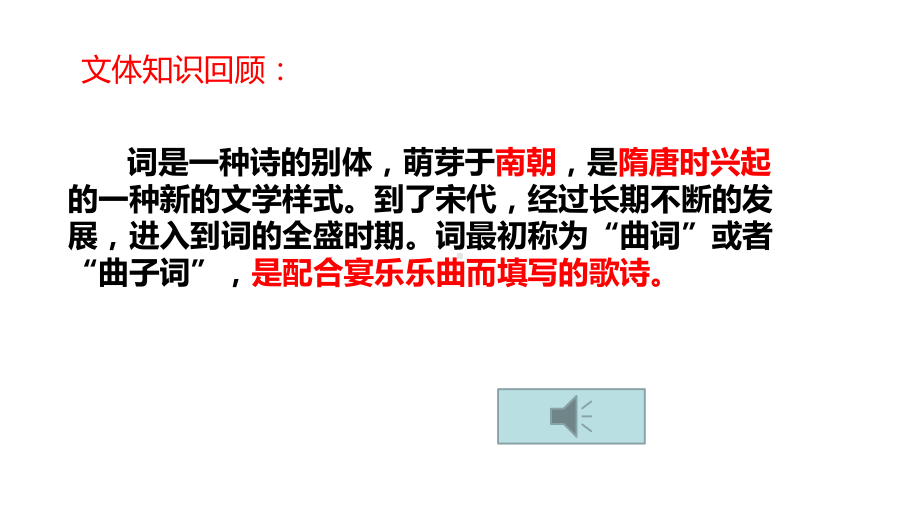 文体知识回顾：

词是一种诗的别体，萌芽于南朝，是隋唐时兴起的一种新的文学样式。到了宋代，经过长期不断的发展，进入到词的全盛时期。词最初称为“曲词”或者“曲子词”，是配合宴乐乐曲而填写的歌诗。